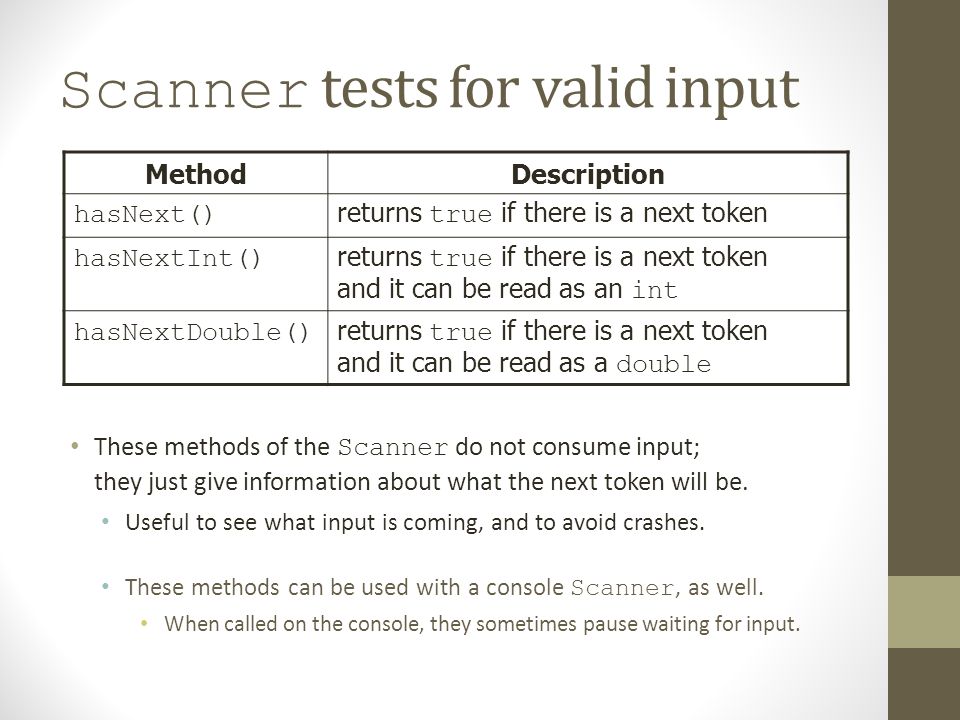 Scanner tests for valid input

| Method | Description |
|---|---|
| hasNext() | returns true if there is a next token |
| hasNextInt() | returns true if there is a next token and it can be read as an int |
| hasNextDouble() | returns true if there is a next token and it can be read as a double |

• These methods of the Scanner do not consume input; they just give information about what the next token will be.

• Useful to see what input is coming, and to avoid crashes.

• These methods can be used with a console Scanner, as well.

• When called on the console, they sometimes pause waiting for input.